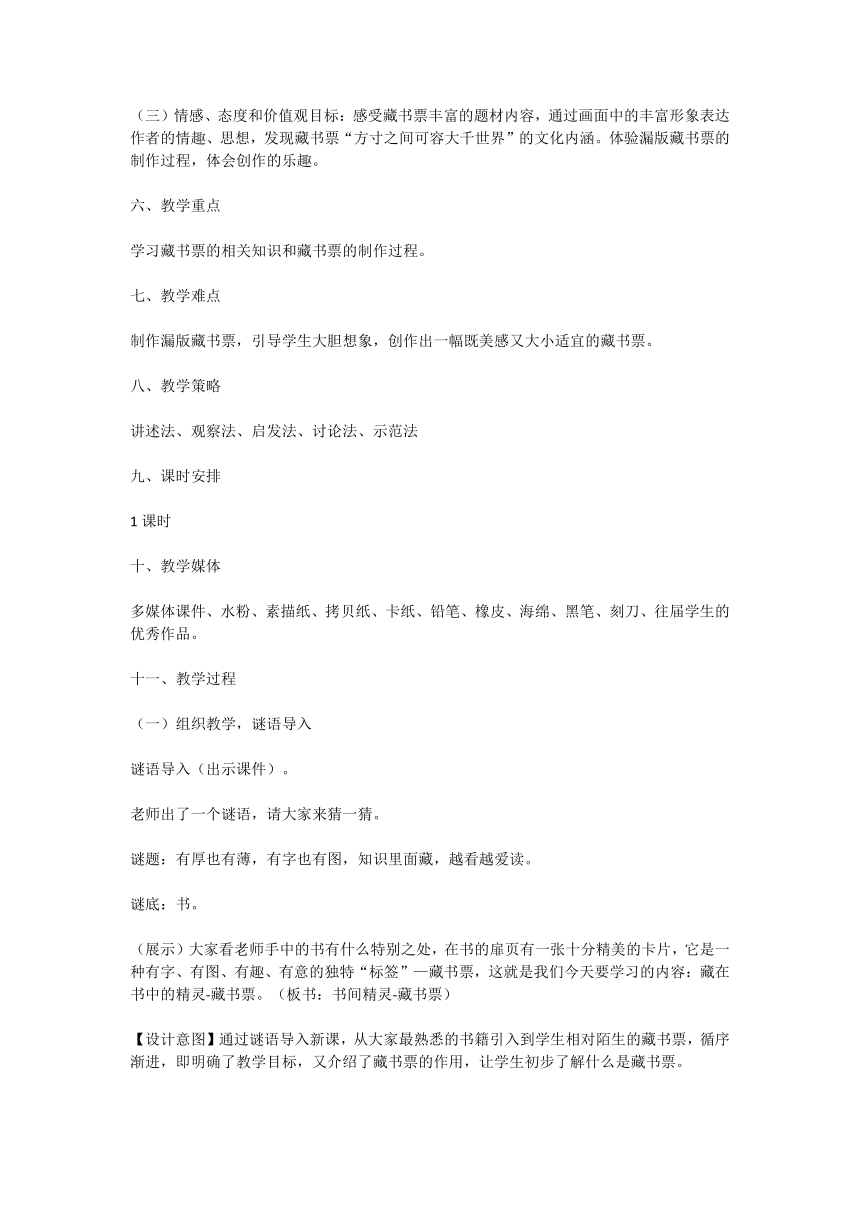 （三）情感、态度和价值观目标：感受藏书票丰富的题材内容，通过画面中的丰富形象表达作者的情趣、思想，发现藏书票“方寸之间可容大千世界”的文化内涵。体验漏版藏书票的制作过程，体会创作的乐趣。

六、教学重点

学习藏书票的相关知识和藏书票的制作过程。

七、教学难点

制作漏版藏书票，引导学生大胆想象，创作出一幅既美感又大小适宜的藏书票。

八、教学策略

讲述法、观察法、启发法、讨论法、示范法

九、课时安排

1 课时

十、教学媒体

多媒体课件、水粉、素描纸、拷贝纸、卡纸、铅笔、橡皮、海绵、黑笔、刻刀、往届学生的优秀作品。

十一、教学过程

（一）组织教学，谜语导入

谜语导入（出示课件）。

老师出了一个谜语，请大家来猜一猜。

谜题：有厚也有薄，有字也有图，知识里面藏，越看越爱读。

谜底：书。

（展示）大家看老师手中的书有什么特别之处，在书的扉页有一张十分精美的卡片，它是一种有字、有图、有趣、有意的独特“标签”—藏书票，这就是我们今天要学习的内容：藏在书中的精灵-藏书票。（板书：书间精灵-藏书票）

【设计意图】通过谜语导入新课，从大家最熟悉的书籍引入到学生相对陌生的藏书票，循序渐进，即明确了教学目标，又介绍了藏书票的作用，让学生初步了解什么是藏书票。